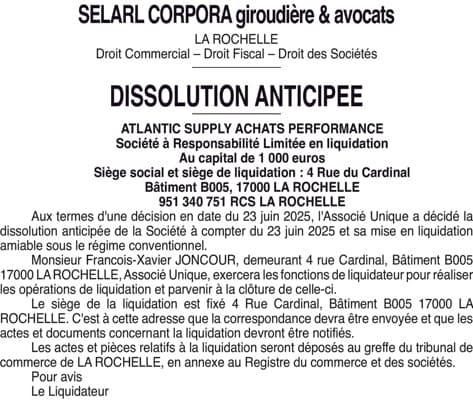 SELARL CORPORA giroudière & avocats

LA ROCHELLE
Droit Commercial – Droit Fiscal – Droit des Sociétés

DISSOLUTION ANTICIPEE

ATLANTIC SUPPLY ACHATS PERFORMANCE
Société à Responsabilité Limitée en liquidation
Au capital de 1 000 euros
Siège social et siège de liquidation : 4 Rue du Cardinal
Bâtiment B005, 17000 LA ROCHELLE
951 340 751 RCS LA ROCHELLE

Aux termes d'une décision en date du 23 juin 2025, l'Associé Unique a décidé la dissolution anticipée de la Société à compter du 23 juin 2025 et sa mise en liquidation amiable sous le régime conventionnel.

Monsieur Francois-Xavier JONCOUR, demeurant 4 rue Cardinal, Bâtiment B005 17000 LA ROCHELLE, Associé Unique, exercera les fonctions de liquidateur pour réaliser les opérations de liquidation et parvenir à la clôture de celle-ci.

Le siège de la liquidation est fixé 4 Rue Cardinal, Bâtiment B005 17000 LA ROCHELLE. C'est à cette adresse que la correspondance devra être envoyée et que les actes et documents concernant la liquidation devront être notifiés.

Les actes et pièces relatifs à la liquidation seront déposés au greffe du tribunal de commerce de LA ROCHELLE, en annexe au Registre du commerce et des sociétés.

Pour avis
Le Liquidateur